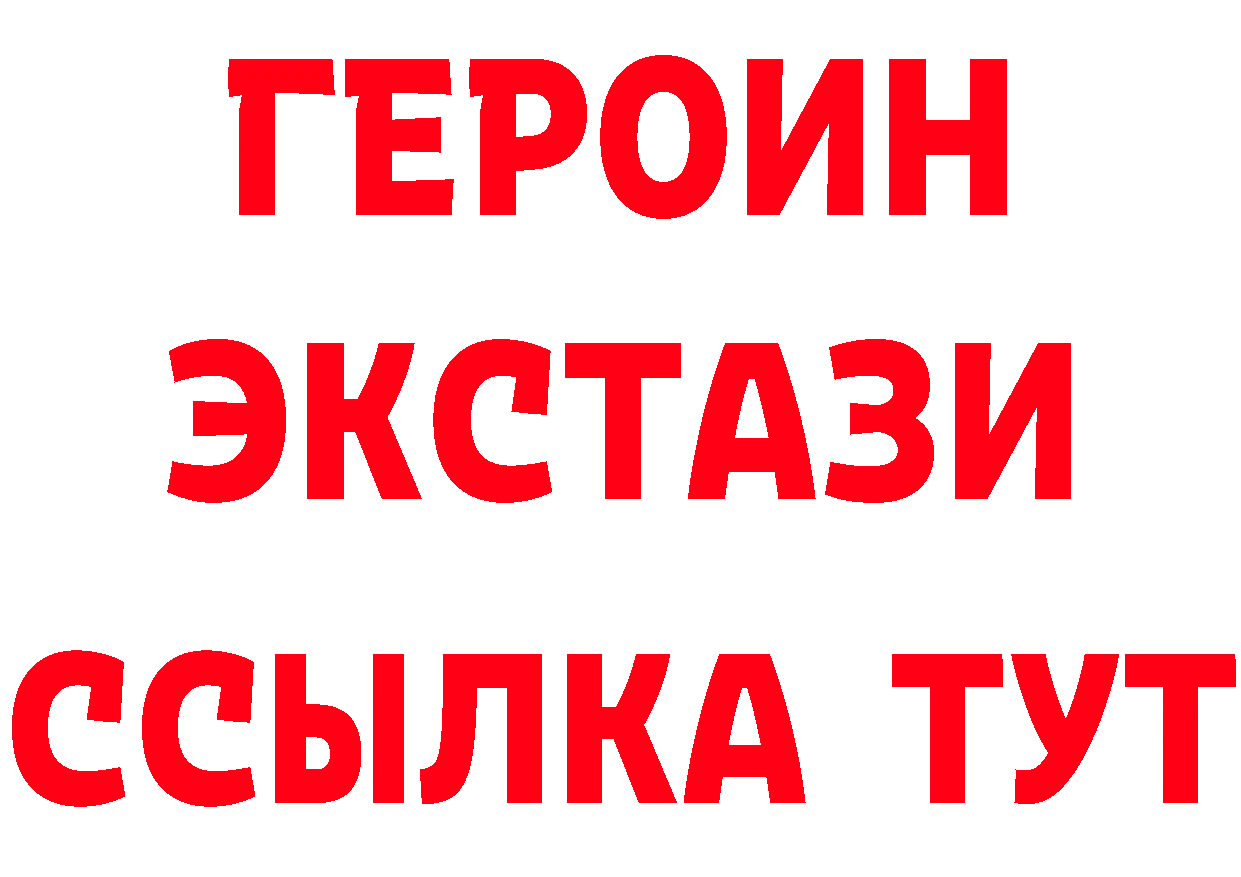 ГЕРОИН
ЭКСТАЗИ
ССЫЛКА ТУТ